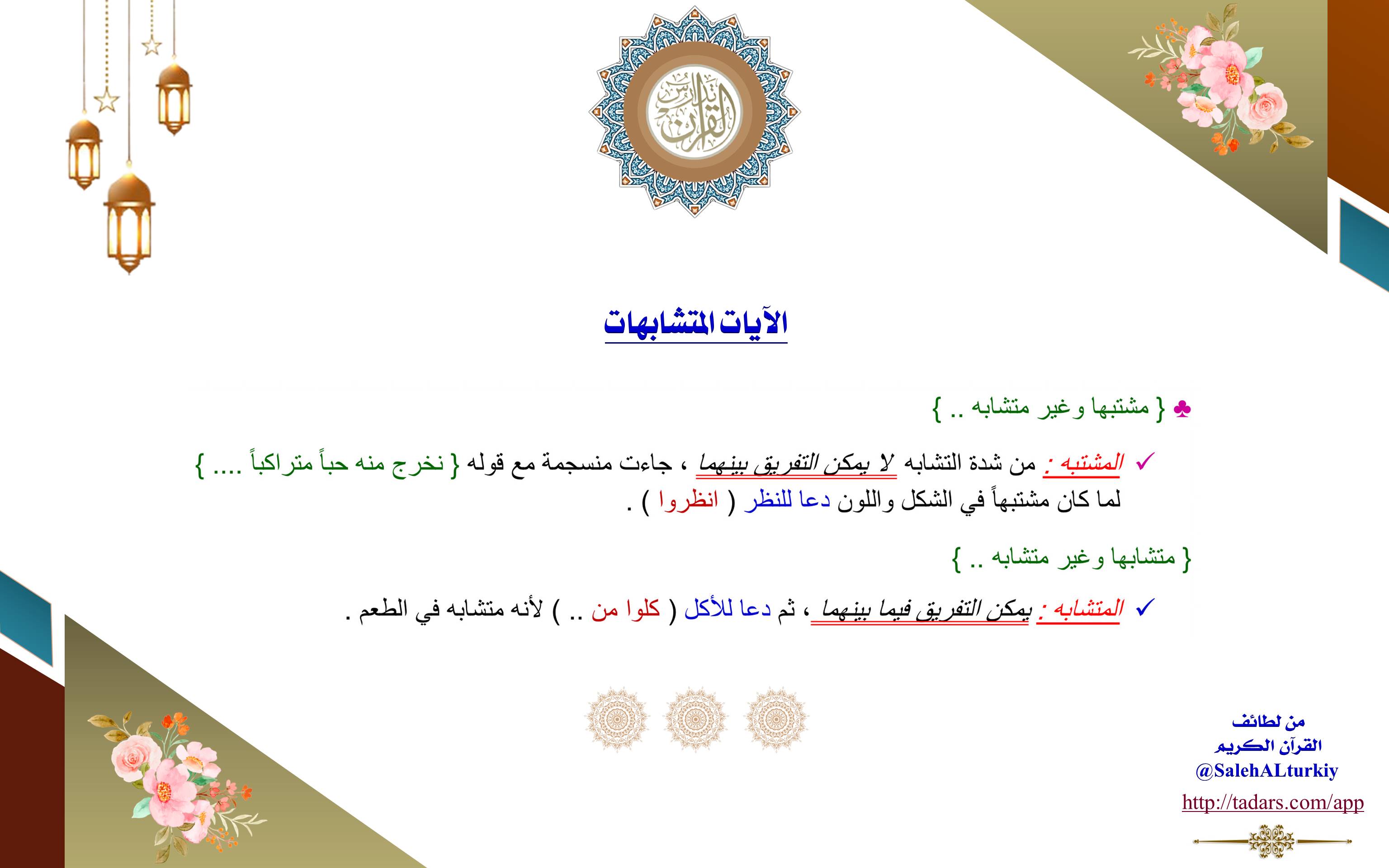 تدبر القرآن

الآيات المتشابهات

♣ { مشتبها وغير متشابه .. }

✓ المشتبه : من شدة التشابه لا يمكن التفريق بينهما ، جاءت منسجمة مع قوله { نخرج منه حباً متراكباً .... } لما كان مشتبهاً في الشكل واللون دعا للنظر ( انظروا ) .

{ متشابها وغير متشابه .. }

✓ المتشابه : يمكن التفريق فيما بينهما ، ثم دعا للأكل ( كلوا من .. ) لأنه متشابه في الطعم .

من لطائف القرآن الكريم
@SalehALturkiy
http://tadars.com/app